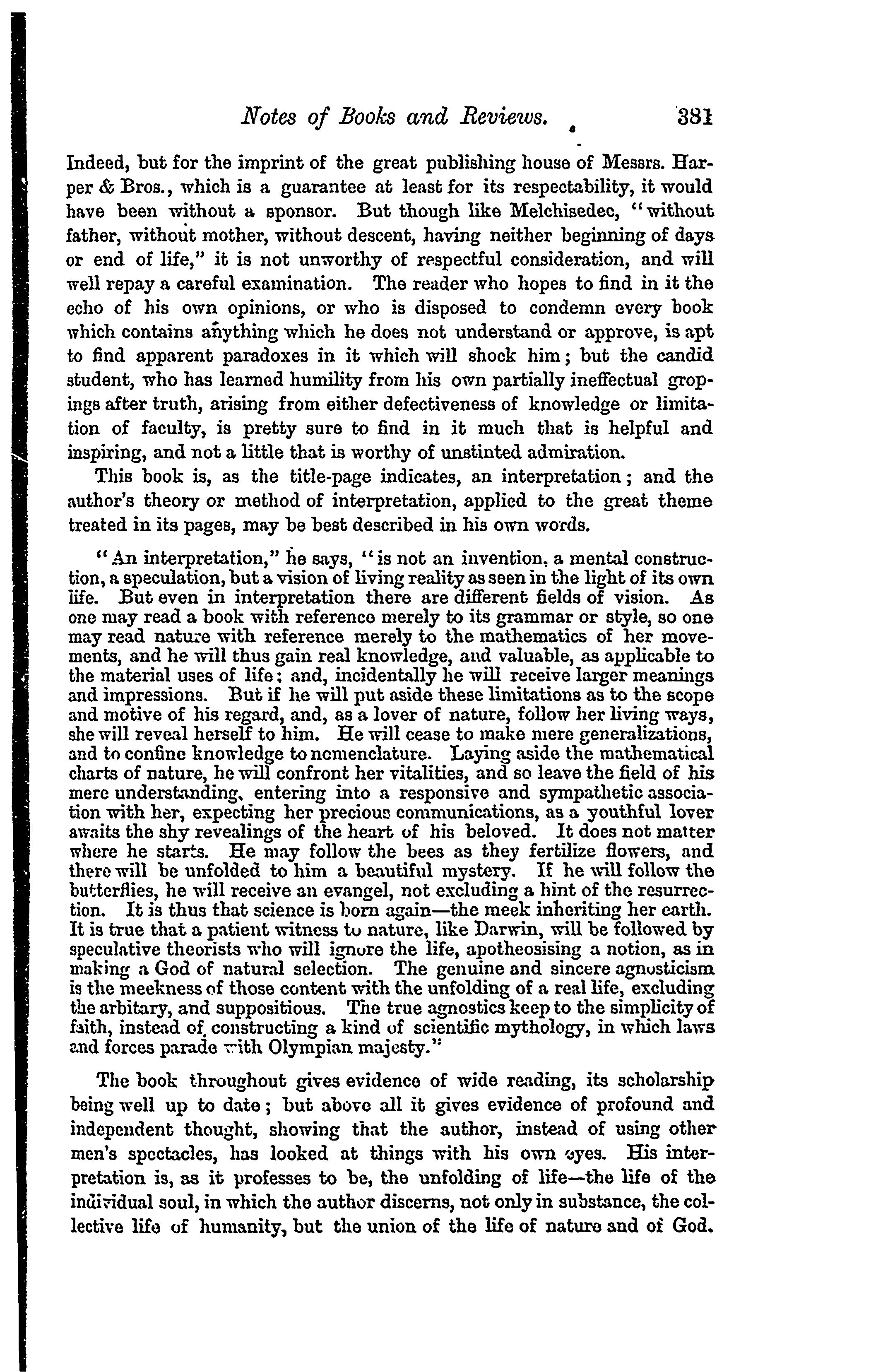 Notes of Books and Reviews. 381

Indeed, but for the imprint of the great publishing house of Messrs. Harper & Bros., which is a guarantee at least for its respectability, it would have been without a sponsor. But though like Melchisedec, "without father, without mother, without descent, having neither beginning of days or end of life," it is not unworthy of respectful consideration, and will well repay a careful examination. The reader who hopes to find in it the echo of his own opinions, or who is disposed to condemn every book which contains anything which he does not understand or approve, is apt to find apparent paradoxes in it which will shock him; but the candid student, who has learned humility from his own partially ineffectual gropings after truth, arising from either defectiveness of knowledge or limitation of faculty, is pretty sure to find in it much that is helpful and inspiring, and not a little that is worthy of unstinted admiration.

This book is, as the title-page indicates, an interpretation; and the author's theory or method of interpretation, applied to the great theme treated in its pages, may be best described in his own words.

"An interpretation," he says, "is not an invention, a mental construction, a speculation, but a vision of living reality as seen in the light of its own life. But even in interpretation there are different fields of vision. As one may read a book with reference merely to its grammar or style, so one may read nature with reference merely to the mathematics of her movements, and he will thus gain real knowledge, and valuable, as applicable to the material uses of life; and, incidentally he will receive larger meanings and impressions. But if he will put aside these limitations as to the scope and motive of his regard, and, as a lover of nature, follow her living ways, she will reveal herself to him. He will cease to make mere generalizations, and to confine knowledge to nomenclature. Laying aside the mathematical charts of nature, he will confront her vitalities, and so leave the field of his mere understanding, entering into a responsive and sympathetic association with her, expecting her precious communications, as a youthful lover awaits the shy revealings of the heart of his beloved. It does not matter where he starts. He may follow the bees as they fertilize flowers, and there will be unfolded to him a beautiful mystery. If he will follow the butterflies, he will receive an evangel, not excluding a hint of the resurrection. It is thus that science is born again—the meek inheriting her earth. It is true that a patient witness to nature, like Darwin, will be followed by speculative theorists who will ignore the life, apotheosising a notion, as in making a God of natural selection. The genuine and sincere agnosticism is the meekness of those content with the unfolding of a real life, excluding the arbitary, and suppositious. The true agnostics keep to the simplicity of faith, instead of constructing a kind of scientific mythology, in which laws and forces parade with Olympian majesty."

The book throughout gives evidence of wide reading, its scholarship being well up to date; but above all it gives evidence of profound and independent thought, showing that the author, instead of using other men's spectacles, has looked at things with his own eyes. His interpretation is, as it professes to be, the unfolding of life—the life of the individual soul, in which the author discerns, not only in substance, the collective life of humanity, but the union of the life of nature and of God.